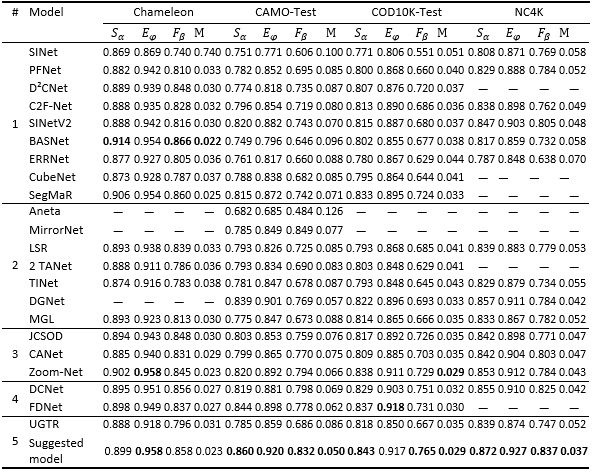 | # | Model | Chameleon | | | | CAMO-Test | | | | COD10K-Test | | | | NC4K | | | |
|---|---|---|---|---|---|---|---|---|---|---|---|---|---|---|---|---|---|
| | | $S_\alpha$ | $E_\varphi$ | $F_\beta$ | M | $S_\alpha$ | $E_\varphi$ | $F_\beta$ | M | $S_\alpha$ | $E_\varphi$ | $F_\beta$ | M | $S_\alpha$ | $E_\varphi$ | $F_\beta$ | M |
| 1 | SINet | 0.869 | 0.869 | 0.740 | 0.740 | 0.751 | 0.771 | 0.606 | 0.100 | 0.771 | 0.806 | 0.551 | 0.051 | 0.808 | 0.871 | 0.769 | 0.058 |
| | PFNet | 0.882 | 0.942 | 0.810 | 0.033 | 0.782 | 0.852 | 0.695 | 0.085 | 0.800 | 0.868 | 0.660 | 0.040 | 0.829 | 0.888 | 0.784 | 0.052 |
| | D$^2$CNet | 0.889 | 0.939 | 0.848 | 0.030 | 0.774 | 0.818 | 0.735 | 0.087 | 0.807 | 0.876 | 0.720 | 0.037 | — | — | — | — |
| | C2F-Net | 0.888 | 0.935 | 0.828 | 0.032 | 0.796 | 0.854 | 0.719 | 0.080 | 0.813 | 0.890 | 0.686 | 0.036 | 0.838 | 0.898 | 0.762 | 0.049 |
| | SINetV2 | 0.888 | 0.942 | 0.816 | 0.030 | 0.820 | 0.882 | 0.743 | 0.070 | 0.815 | 0.887 | 0.680 | 0.037 | 0.847 | 0.903 | 0.805 | 0.048 |
| | BASNet | **0.914** | 0.954 | **0.866** | **0.022** | 0.749 | 0.796 | 0.646 | 0.096 | 0.802 | 0.855 | 0.677 | 0.038 | 0.817 | 0.859 | 0.732 | 0.058 |
| | ERRNet | 0.877 | 0.927 | 0.805 | 0.036 | 0.761 | 0.817 | 0.660 | 0.088 | 0.780 | 0.867 | 0.629 | 0.044 | 0.787 | 0.848 | 0.638 | 0.070 |
| | CubeNet | 0.873 | 0.928 | 0.787 | 0.037 | 0.788 | 0.838 | 0.682 | 0.085 | 0.795 | 0.864 | 0.644 | 0.041 | — | — | — | — |
| | SegMaR | 0.906 | 0.954 | 0.860 | 0.025 | 0.815 | 0.872 | 0.742 | 0.071 | 0.833 | 0.895 | 0.724 | 0.033 | — | — | — | — |
| 2 | Aneta | — | — | — | — | 0.682 | 0.685 | 0.484 | 0.126 | — | — | — | — | — | — | — | — |
| | MirrorNet | — | — | — | — | 0.785 | 0.849 | 0.849 | 0.077 | — | — | — | — | — | — | — | — |
| | LSR | 0.893 | 0.938 | 0.839 | 0.033 | 0.793 | 0.826 | 0.725 | 0.085 | 0.793 | 0.868 | 0.685 | 0.041 | 0.839 | 0.883 | 0.779 | 0.053 |
| | 2 TANet | 0.888 | 0.911 | 0.786 | 0.036 | 0.793 | 0.834 | 0.690 | 0.083 | 0.803 | 0.848 | 0.629 | 0.041 | — | — | — | — |
| | TINet | 0.874 | 0.916 | 0.783 | 0.038 | 0.781 | 0.847 | 0.678 | 0.087 | 0.793 | 0.848 | 0.645 | 0.043 | 0.829 | 0.879 | 0.734 | 0.055 |
| | DGNet | — | — | — | — | 0.839 | 0.901 | 0.769 | 0.057 | 0.822 | 0.896 | 0.693 | 0.033 | 0.857 | 0.911 | 0.784 | 0.042 |
| | MGL | 0.893 | 0.923 | 0.813 | 0.030 | 0.775 | 0.847 | 0.673 | 0.088 | 0.814 | 0.865 | 0.666 | 0.035 | 0.833 | 0.867 | 0.782 | 0.052 |
| 3 | JCSOD | 0.894 | 0.943 | 0.848 | 0.030 | 0.803 | 0.853 | 0.759 | 0.076 | 0.817 | 0.892 | 0.726 | 0.035 | 0.842 | 0.898 | 0.771 | 0.047 |
| | CANet | 0.885 | 0.940 | 0.831 | 0.029 | 0.799 | 0.865 | 0.770 | 0.075 | 0.809 | 0.885 | 0.703 | 0.035 | 0.842 | 0.904 | 0.803 | 0.047 |
| | Zoom-Net | 0.902 | **0.958** | 0.845 | 0.023 | 0.820 | 0.892 | 0.794 | 0.066 | 0.838 | 0.911 | 0.729 | **0.029** | 0.853 | 0.912 | 0.784 | 0.043 |
| 4 | DCNet | 0.895 | 0.951 | 0.856 | 0.027 | 0.819 | 0.881 | 0.798 | 0.069 | 0.829 | 0.903 | 0.751 | 0.032 | 0.855 | 0.910 | 0.825 | 0.042 |
| | FDNet | 0.898 | 0.949 | 0.837 | 0.027 | 0.844 | 0.898 | 0.778 | 0.062 | 0.837 | **0.918** | 0.731 | 0.030 | — | — | — | — |
| 5 | UGTR | 0.888 | 0.918 | 0.796 | 0.031 | 0.785 | 0.859 | 0.686 | 0.086 | 0.818 | 0.850 | 0.667 | 0.035 | 0.839 | 0.874 | 0.747 | 0.052 |
| | Suggested model | 0.899 | **0.958** | 0.858 | 0.023 | **0.860** | **0.920** | **0.832** | **0.050** | **0.843** | 0.917 | **0.765** | **0.029** | **0.872** | **0.927** | **0.837** | **0.037** |